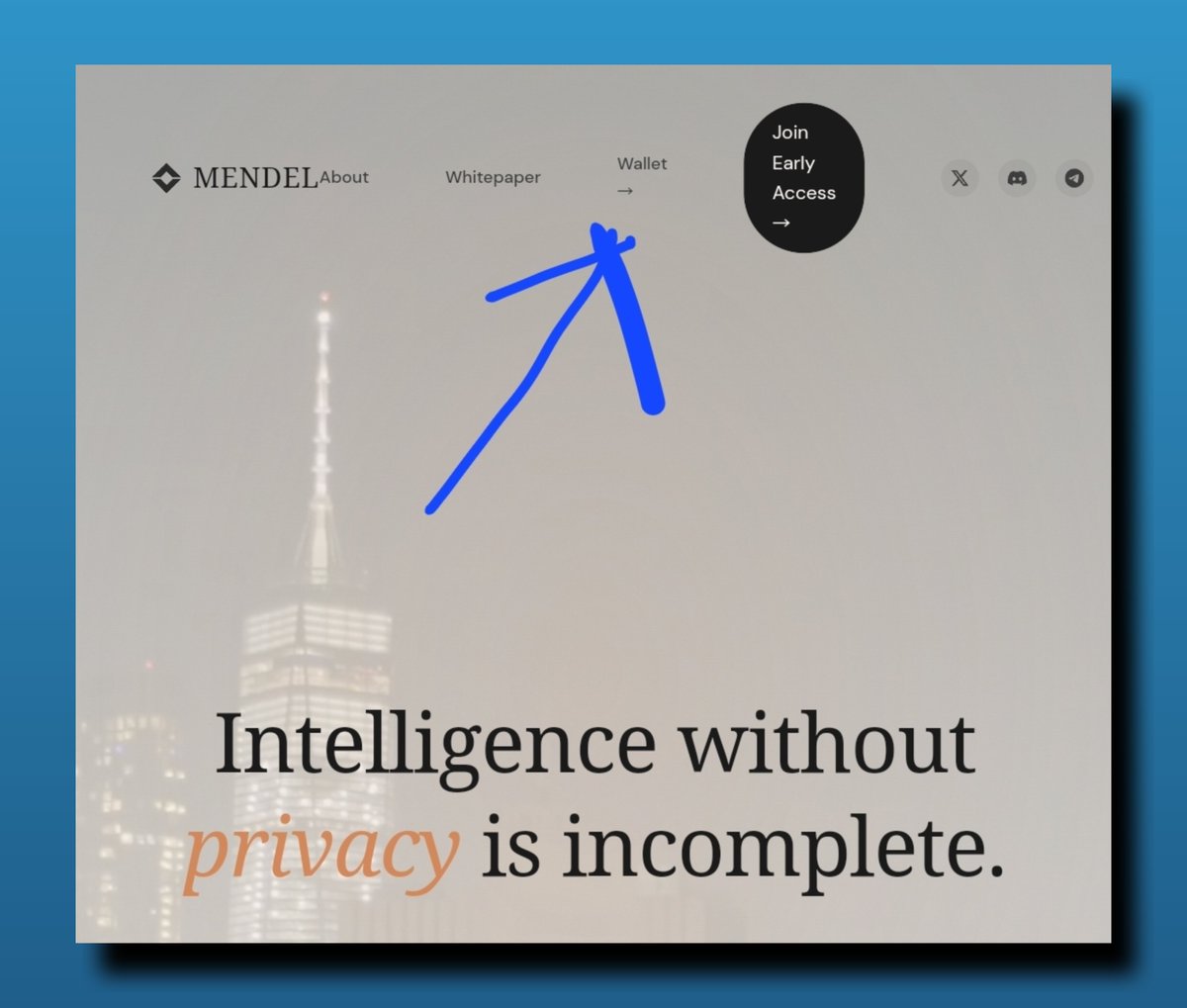 MENDEL About

Whitepaper

Wallet →

Join Early Access →

Intelligence without privacy is incomplete.